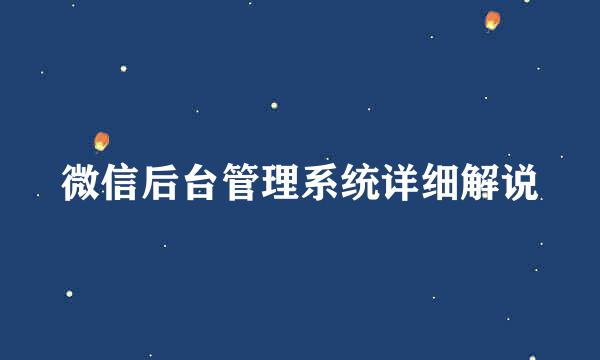 微信后台管理系统详细解说